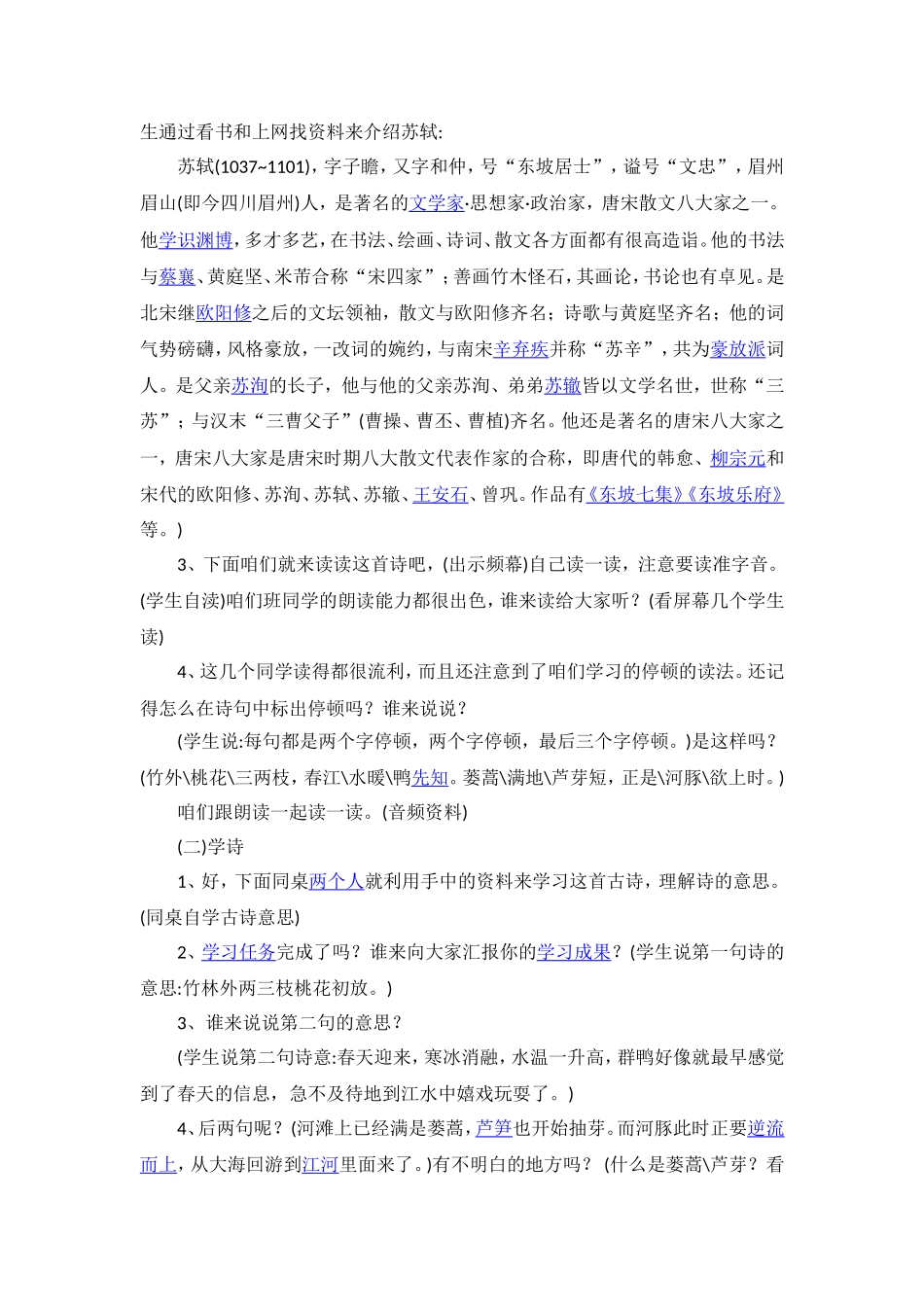 生通过看书和上网找资料来介绍苏轼:

苏轼(1037~1101)，字子瞻，又字和仲，号“东坡居士”，谥号“文忠”，眉州眉山(即今四川眉州)人，是著名的文学家·思想家·政治家，唐宋散文八大家之一。他学识渊博，多才多艺，在书法、绘画、诗词、散文各方面都有很高造诣。他的书法与蔡襄、黄庭坚、米芾合称“宋四家”；善画竹木怪石，其画论，书论也有卓见。是北宋继欧阳修之后的文坛领袖，散文与欧阳修齐名；诗歌与黄庭坚齐名；他的词气势磅礴，风格豪放，一改词的婉约，与南宋辛弃疾并称“苏辛”，共为豪放派词人。是父亲苏洵的长子，他与他的父亲苏洵、弟弟苏辙皆以文学名世，世称“三苏”；与汉末“三曹父子”(曹操、曹丕、曹植)齐名。他还是著名的唐宋八大家之一，唐宋八大家是唐宋时期八大散文代表作家的合称，即唐代的韩愈、柳宗元和宋代的欧阳修、苏洵、苏轼、苏辙、王安石、曾巩。作品有《东坡七集》《东坡乐府》等。)

3、下面咱们就来读读这首诗吧，(出示频幕)自已读一读，注意要读准字音。(学生自读)咱们班同学的朗读能力都很出色，谁来读给大家听？(看屏幕几个学生读)

4、这几个同学读得都很流利，而且还注意到了咱们学习的停顿的读法。还记得怎么在诗句中标出停顿吗？谁来说说？

(学生说:每句都是两个字停顿，两个字停顿，最后三个字停顿。)是这样吗？(竹外\桃花\三两枝，春江\水暖\鸭先知。蒌蒿\满地\芦芽短，正是\河豚\欲上时。)

咱们跟朗读一起读一读。(音频资料)

(二)学诗

1、好，下面同桌两个人就利用手中的资料来学习这首古诗，理解诗的意思。(同桌自学古诗意思)

2、学习任务完成了吗？谁来向大家汇报你的学习成果？(学生说第一句诗的意思:竹林外两三枝桃花初放。)

3、谁来说说第二句的意思？

(学生说第二句诗意:春天迎来，寒冰消融，水温一升高，群鸭好像就最早感觉到了春天的信息，急不及待地到江水中嬉戏玩耍了。)

4、后两句呢？(河滩上已经满是蒌蒿，芦笋也开始抽芽。而河豚此时正要逆流而上，从大海回游到江河里面来了。)有不明白的地方吗？(什么是蒌蒿\芦芽？看